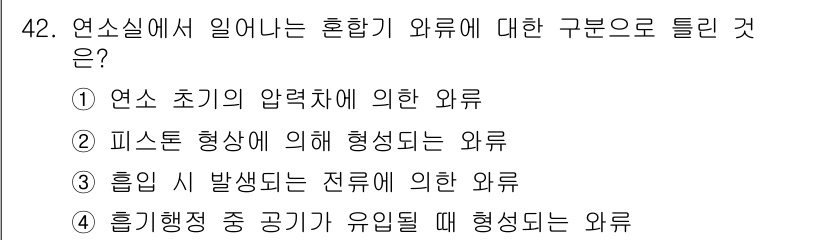 42. 연소실에서 일어나는 혼합기 와류에 대한 구분으로 틀린 것은?

① 연소 초기의 압력차에 의한 와류

② 피스톤 형상에 의해 형성되는 와류

③ 흡입 시 발생되는 전류에 의한 와류

④ 흡기행정 중 공기가 유입될 때 형성되는 와류